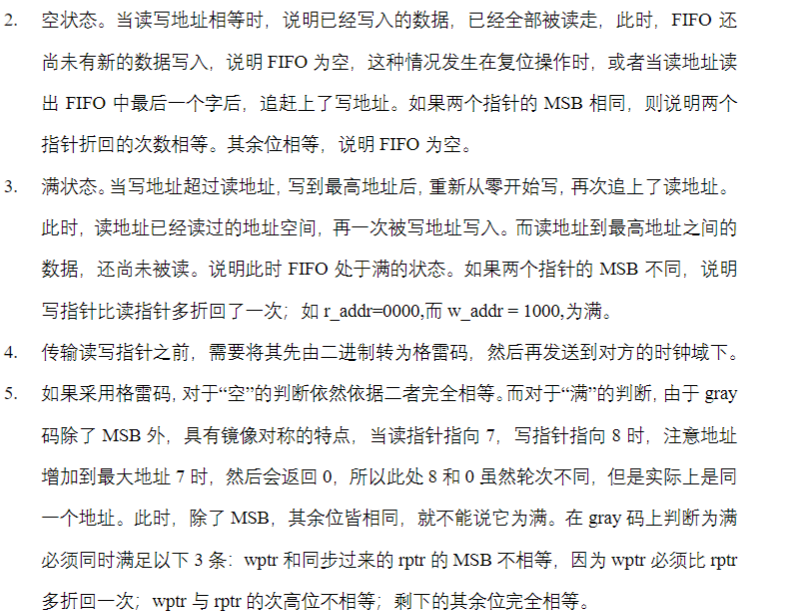 2. 空状态。当读写地址相等时，说明已经写入的数据，已经全部被读走，此时，FIFO 还尚未有新的数据写入，说明 FIFO 为空，这种情况发生在复位操作时，或者当读地址读出 FIFO 中最后一个字后，追赶上了写地址。如果两个指针的 MSB 相同，则说明两个指针折回的次数相等。其余位相等，说明 FIFO 为空。

3. 满状态。当写地址超过读地址，写到最高地址后，重新从零开始写，再次追上了读地址。此时，读地址已经读过的地址空间，再一次被写地址写入。而读地址到最高地址之间的数据，还尚未被读。说明此时 FIFO 处于满的状态。如果两个指针的 MSB 不同，说明写指针比读指针多折回了一次；如 r_addr=0000,而 w_addr = 1000,为满。

4. 传输读写指针之前，需要将其先由二进制转为格雷码，然后再发送到对方的时钟域下。

5. 如果采用格雷码，对于“空”的判断依然依据二者完全相等。而对于“满”的判断，由于 gray 码除了 MSB 外，具有镜像对称的特点，当读指针指向 7，写指针指向 8 时，注意地址增加到最大地址 7 时，然后会返回 0，所以此处 8 和 0 虽然轮次不同，但是实际上是同一个地址。此时，除了 MSB，其余位皆相同，就不能说它为满。在 gray 码上判断为满必须同时满足以下 3 条：wptr 和同步过来的 rptr 的 MSB 不相等，因为 wptr 必须比 rptr 多折回一次；wptr 与 rptr 的次高位不相等；剩下的其余位完全相等。